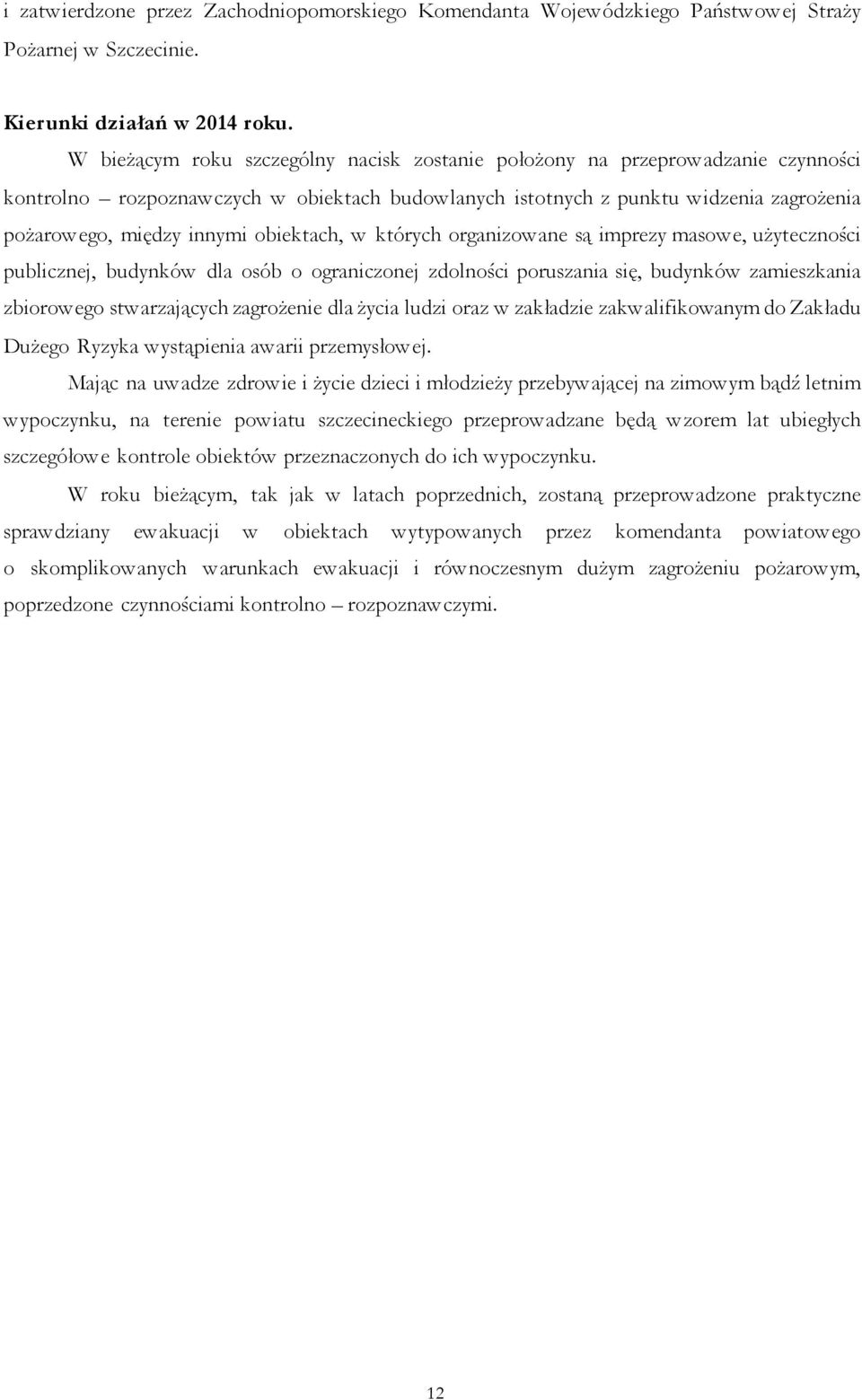 i zatwierdzone przez Zachodniopomorskiego Komendanta Wojewódzkiego Państwowej Straży Pożarnej w Szczecinie.

Kierunki działań w 2014 roku.

W bieżącym roku szczególny nacisk zostanie położony na przeprowadzanie czynności kontrolno – rozpoznawczych w obiektach budowlanych istotnych z punktu widzenia zagrożenia pożarowego, między innymi obiektach, w których organizowane są imprezy masowe, użyteczności publicznej, budynków dla osób o ograniczonej zdolności poruszania się, budynków zamieszkania zbiorowego stwarzających zagrożenie dla życia ludzi oraz w zakładzie zakwalifikowanym do Zakładu Dużego Ryzyka wystąpienia awarii przemysłowej.

Mając na uwadze zdrowie i życie dzieci i młodzieży przebywającej na zimowym bądź letnim wypoczynku, na terenie powiatu szczecineckiego przeprowadzane będą wzorem lat ubiegłych szczegółowe kontrole obiektów przeznaczonych do ich wypoczynku.

W roku bieżącym, tak jak w latach poprzednich, zostaną przeprowadzone praktyczne sprawdziany ewakuacji w obiektach wytypowanych przez komendanta powiatowego o skomplikowanych warunkach ewakuacji i równoczesnym dużym zagrożeniu pożarowym, poprzedzone czynnościami kontrolno – rozpoznawczymi.

12